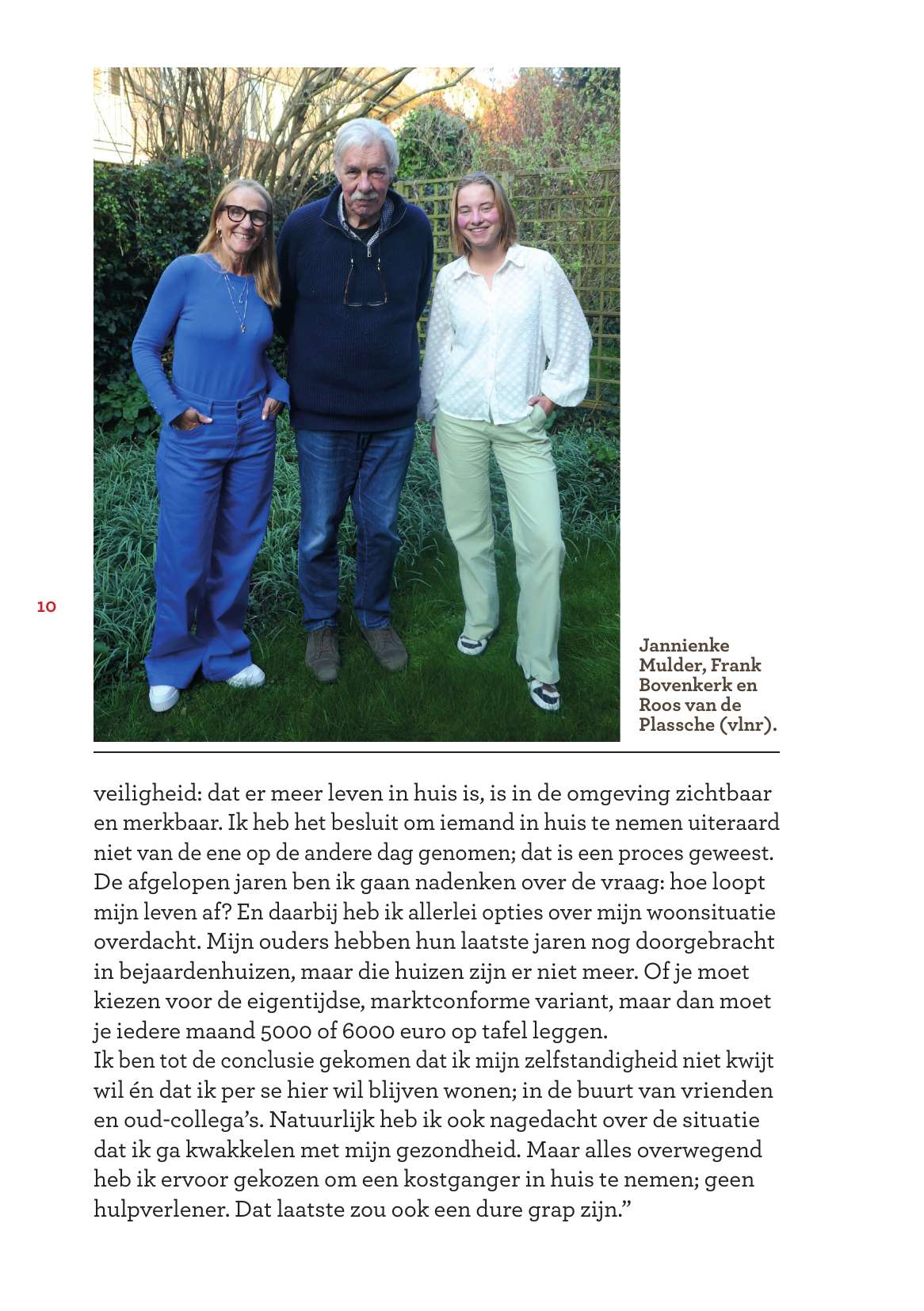 10

Jannienke Mulder, Frank Bovenkerk en Roos van de Plassche (vlnr).

veiligheid: dat er meer leven in huis is, is in de omgeving zichtbaar en merkbaar. Ik heb het besluit om iemand in huis te nemen uiteraard niet van de ene op de andere dag genomen; dat is een proces geweest. De afgelopen jaren ben ik gaan nadenken over de vraag: hoe loopt mijn leven af? En daarbij heb ik allerlei opties over mijn woonsituatie overdacht. Mijn ouders hebben hun laatste jaren nog doorgebracht in bejaardenhuizen, maar die huizen zijn er niet meer. Of je moet kiezen voor de eigentijdse, marktconforme variant, maar dan moet je iedere maand 5000 of 6000 euro op tafel leggen.
Ik ben tot de conclusie gekomen dat ik mijn zelfstandigheid niet kwijt wil én dat ik per se hier wil blijven wonen; in de buurt van vrienden en oud-collega's. Natuurlijk heb ik ook nagedacht over de situatie dat ik ga kwakkelen met mijn gezondheid. Maar alles overwegend heb ik ervoor gekozen om een kostganger in huis te nemen; geen hulpverlener. Dat laatste zou ook een dure grap zijn."